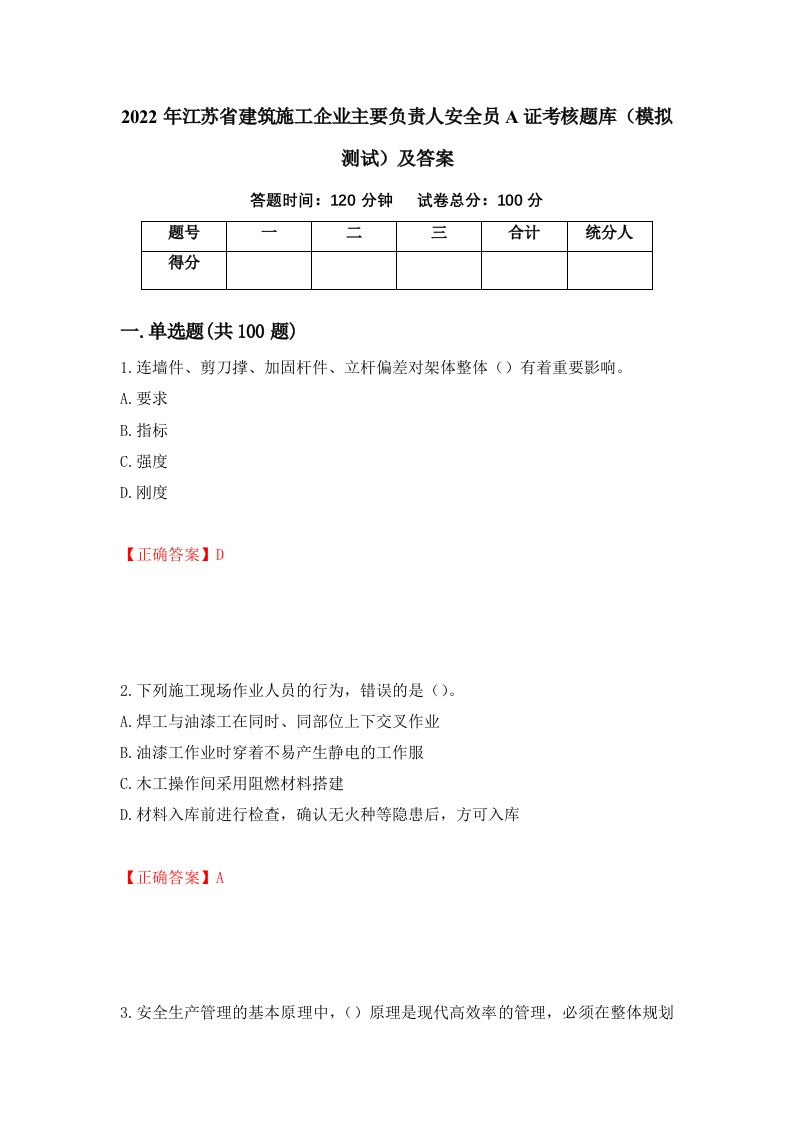 2022 年江苏省建筑施工企业主要负责人安全员 A 证考核题库（模拟测试）及答案

答题时间：120 分钟　　试卷总分：100 分

| 题号 | 一 | 二 | 三 | 合计 | 统分人 |
|---|---|---|---|---|---|
| 得分 |  |  |  |  |  |

一.单选题(共 100 题)

1.连墙件、剪刀撑、加固杆件、立杆偏差对架体整体（）有着重要影响。

A.要求

B.指标

C.强度

D.刚度

【正确答案】D

2.下列施工现场作业人员的行为，错误的是（）。

A.焊工与油漆工在同时、同部位上下交叉作业

B.油漆工作业时穿着不易产生静电的工作服

C.木工操作间采用阻燃材料搭建

D.材料入库前进行检查，确认无火种等隐患后，方可入库

【正确答案】A

3.安全生产管理的基本原理中，（）原理是现代高效率的管理，必须在整体规划